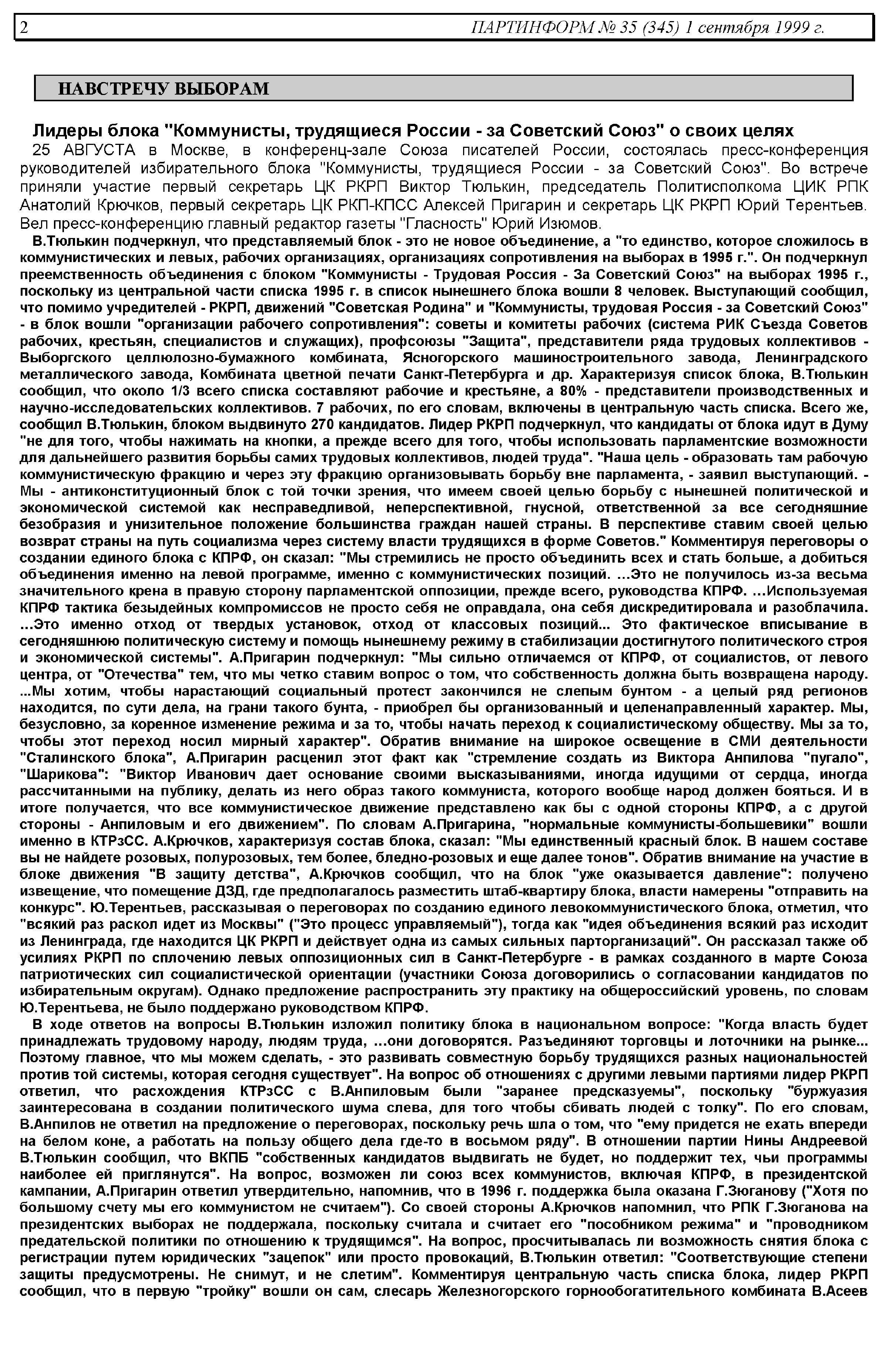 2 ПАРТИНФОРМ № 35 (345) 1 сентября 1999 г.

НАВСТРЕЧУ ВЫБОРАМ

Лидеры блока "Коммунисты, трудящиеся России - за Советский Союз" о своих целях

25 АВГУСТА в Москве, в конференц-зале Союза писателей России, состоялась пресс-конференция руководителей избирательного блока "Коммунисты, трудящиеся России - за Советский Союз". Во встрече приняли участие первый секретарь ЦК РКРП Виктор Тюлькин, председатель Политисполкома ЦИК РПК Анатолий Крючков, первый секретарь ЦК РКП-КПСС Алексей Пригарин и секретарь ЦК РКРП Юрий Терентьев. Вел пресс-конференцию главный редактор газеты "Гласность" Юрий Изюмов.

В.Тюлькин подчеркнул, что представляемый блок - это не новое объединение, а "то единство, которое сложилось в коммунистических и левых, рабочих организациях, организациях сопротивления на выборах в 1995 г.". Он подчеркнул преемственность объединения с блоком "Коммунисты - Трудовая Россия - За Советский Союз" на выборах 1995 г., поскольку из центральной части списка 1995 г. в список нынешнего блока вошли 8 человек. Выступающий сообщил, что помимо учредителей - РКРП, движений "Советская Родина" и "Коммунисты, трудовая Россия - за Советский Союз" - в блок вошли "организации рабочего сопротивления": советы и комитеты рабочих (система РИК Съезда Советов рабочих, крестьян, специалистов и служащих), профсоюзы "Защита", представители ряда трудовых коллективов - Выборгского целлюлозно-бумажного комбината, Ясногорского машиностроительного завода, Ленинградского металлического завода, Комбината цветной печати Санкт-Петербурга и др. Характеризуя список блока, В.Тюлькин сообщил, что около 1/3 всего списка составляют рабочие и крестьяне, а 80% - представители производственных и научно-исследовательских коллективов. 7 рабочих, по его словам, включены в центральную часть списка. Всего же, сообщил В.Тюлькин, блоком выдвинуто 270 кандидатов. Лидер РКРП подчеркнул, что кандидаты от блока идут в Думу "не для того, чтобы нажимать на кнопки, а прежде всего для того, чтобы использовать парламентские возможности для дальнейшего развития борьбы самих трудовых коллективов, людей труда". "Наша цель - образовать там рабочую коммунистическую фракцию и через эту фракцию организовывать борьбу вне парламента, - заявил выступающий. - Мы - антиконституционный блок с той точки зрения, что имеем своей целью борьбу с нынешней политической и экономической системой как несправедливой, неперспективной, гнусной, ответственной за все сегодняшние безобразия и унизительное положение большинства граждан нашей страны. В перспективе ставим своей целью возврат страны на путь социализма через систему власти трудящихся в форме Советов." Комментируя переговоры о создании единого блока с КПРФ, он сказал: "Мы стремились не просто объединить всех и стать больше, а добиться объединения именно на левой программе, именно с коммунистических позиций. ...Это не получилось из-за весьма значительного крена в правую сторону парламентской оппозиции, прежде всего, руководства КПРФ. ...Используемая КПРФ тактика безыдейных компромиссов не просто себя не оправдала, она себя дискредитировала и разоблачила. ...Это именно отход от твердых установок, отход от классовых позиций... Это фактическое вписывание в сегодняшнюю политическую систему и помощь нынешнему режиму в стабилизации достигнутого политического строя и экономической системы". А.Пригарин подчеркнул: "Мы сильно отличаемся от КПРФ, от социалистов, от левого центра, от "Отечества" тем, что мы четко ставим вопрос о том, что собственность должна быть возвращена народу. ...Мы хотим, чтобы нарастающий социальный протест закончился не слепым бунтом - а целый ряд регионов находится, по сути дела, на грани такого бунта, - приобрел бы организованный и целенаправленный характер. Мы, безусловно, за коренное изменение режима и за то, чтобы начать переход к социалистическому обществу. Мы за то, чтобы этот переход носил мирный характер". Обратив внимание на широкое освещение в СМИ деятельности "Сталинского блока", А.Пригарин расценил этот факт как "стремление создать из Виктора Анпилова "пугало", "Шарикова": "Виктор Иванович дает основание своими высказываниями, иногда идущими от сердца, иногда рассчитанными на публику, делать из него образ такого коммуниста, которого вообще народ должен бояться. И в итоге получается, что все коммунистическое движение представлено как бы с одной стороны КПРФ, а с другой стороны - Анпиловым и его движением". По словам А.Пригарина, "нормальные коммунисты-большевики" вошли именно в КТРзСС. А.Крючков, характеризуя состав блока, сказал: "Мы единственный красный блок. В нашем составе вы не найдете розовых, полурозовых, тем более, бледно-розовых и еще далее тонов". Обратив внимание на участие в блоке движения "В защиту детства", А.Крючков сообщил, что на блок "уже оказывается давление": получено извещение, что помещение ДЗД, где предполагалось разместить штаб-квартиру блока, власти намерены "отправить на конкурс". Ю.Терентьев, рассказывая о переговорах по созданию единого левокоммунистического блока, отметил, что "всякий раз раскол идет из Москвы" ("Это процесс управляемый"), тогда как "идея объединения всякий раз исходит из Ленинграда, где находится ЦК РКРП и действует одна из самых сильных парторганизаций". Он рассказал также об усилиях РКРП по сплочению левых оппозиционных сил в Санкт-Петербурге - в рамках созданного в марте Союза патриотических сил социалистической ориентации (участники Союза договорились о согласовании кандидатов по избирательным округам). Однако предложение распространить эту практику на общероссийский уровень, по словам Ю.Терентьева, не было поддержано руководством КПРФ.

В ходе ответов на вопросы В.Тюлькин изложил политику блока в национальном вопросе: "Когда власть будет принадлежать трудовому народу, людям труда, ...они договорятся. Разъединяют торговцы и лоточники на рынке... Поэтому главное, что мы можем сделать, - это развивать совместную борьбу трудящихся разных национальностей против той системы, которая сегодня существует". На вопрос об отношениях с другими левыми партиями лидер РКРП ответил, что расхождения КТРзСС с В.Анпиловым были "заранее предсказуемы", поскольку "буржуазия заинтересована в создании политического шума слева, для того чтобы сбивать людей с толку". По его словам, В.Анпилов не ответил на предложение о переговорах, поскольку речь шла о том, что "ему придется не ехать впереди на белом коне, а работать на пользу общего дела где-то в восьмом ряду". В отношении партии Нины Андреевой В.Тюлькин сообщил, что ВКПБ "собственных кандидатов выдвигать не будет, но поддержит тех, чьи программы наиболее ей приглянутся". На вопрос, возможен ли союз всех коммунистов, включая КПРФ, в президентской кампании, А.Пригарин ответил утвердительно, напомнив, что в 1996 г. поддержка была оказана Г.Зюганову ("Хотя по большому счету мы его коммунистом не считаем"). Со своей стороны А.Крючков напомнил, что РПК Г.Зюганова на президентских выборах не поддержала, поскольку считала и считает его "пособником режима" и "проводником предательской политики по отношению к трудящимся". На вопрос, просчитывалась ли возможность снятия блока с регистрации путем юридических "зацепок" или просто провокаций, В.Тюлькин ответил: "Соответствующие степени защиты предусмотрены. Не снимут, и не слетим". Комментируя центральную часть списка блока, лидер РКРП сообщил, что в первую "тройку" вошли он сам, слесарь Железногорского горнообогатительного комбината В.Асеев